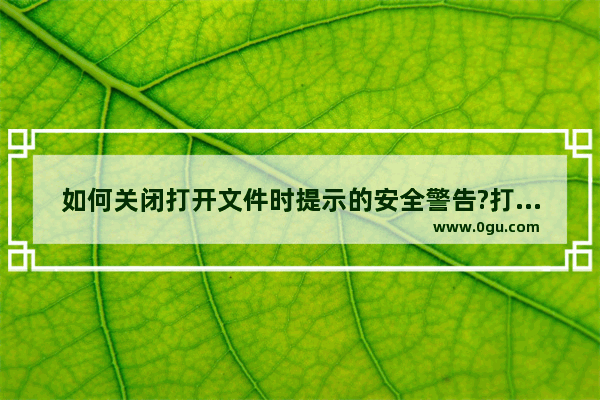 如何关闭打开文件时提示的安全警告?打...
www.0gu.com